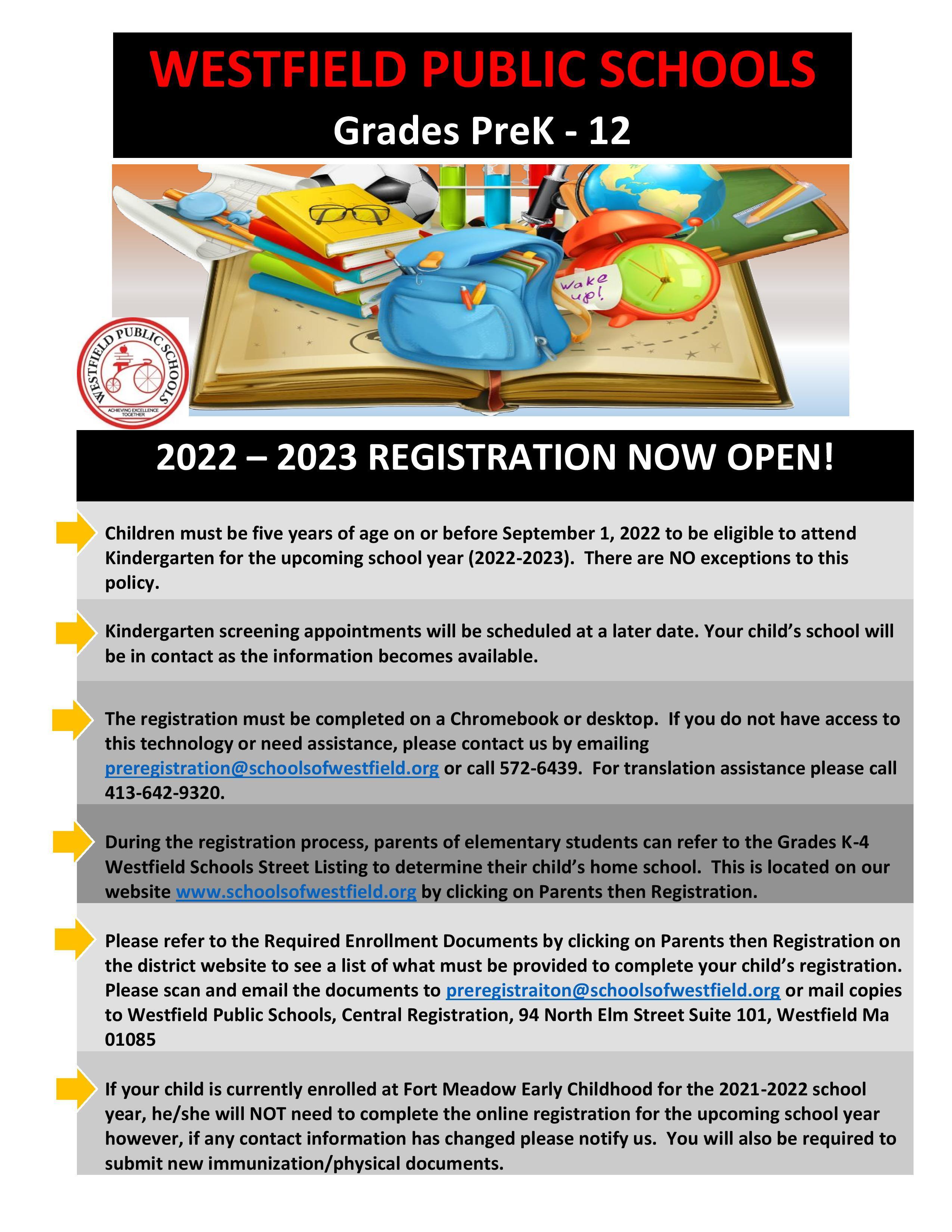 WESTFIELD PUBLIC SCHOOLS
Grades PreK - 12

wake up!

WESTFIELD PUBLIC SCHOOLS
ACHIEVING EXCELLENCE TOGETHER

2022 – 2023 REGISTRATION NOW OPEN!

Children must be five years of age on or before September 1, 2022 to be eligible to attend Kindergarten for the upcoming school year (2022-2023). There are NO exceptions to this policy.

Kindergarten screening appointments will be scheduled at a later date. Your child's school will be in contact as the information becomes available.

The registration must be completed on a Chromebook or desktop. If you do not have access to this technology or need assistance, please contact us by emailing preregistration@schoolsofwestfield.org or call 572-6439. For translation assistance please call 413-642-9320.

During the registration process, parents of elementary students can refer to the Grades K-4 Westfield Schools Street Listing to determine their child's home school. This is located on our website www.schoolsofwestfield.org by clicking on Parents then Registration.

Please refer to the Required Enrollment Documents by clicking on Parents then Registration on the district website to see a list of what must be provided to complete your child's registration. Please scan and email the documents to preregistraiton@schoolsofwestfield.org or mail copies to Westfield Public Schools, Central Registration, 94 North Elm Street Suite 101, Westfield Ma 01085

If your child is currently enrolled at Fort Meadow Early Childhood for the 2021-2022 school year, he/she will NOT need to complete the online registration for the upcoming school year however, if any contact information has changed please notify us. You will also be required to submit new immunization/physical documents.